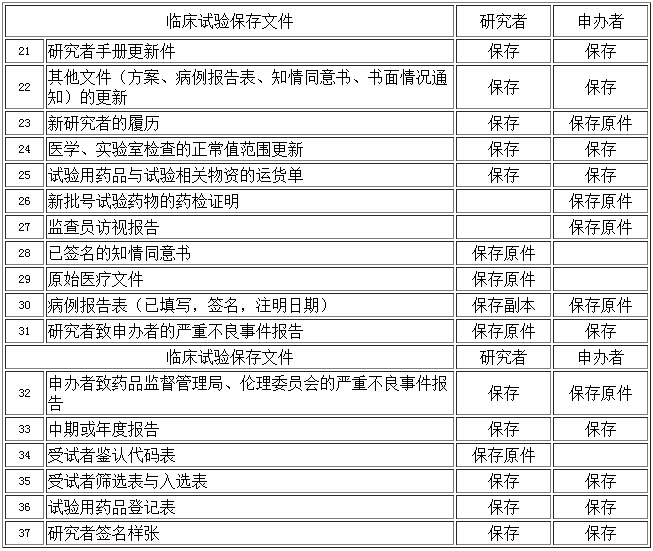 | 临床试验保存文件 | | 研究者 | 申办者 |
|---|---|---|---|
| 21 | 研究者手册更新件 | 保存 | 保存 |
| 22 | 其他文件（方案、病例报告表、知情同意书、书面情况通知）的更新 | 保存 | 保存 |
| 23 | 新研究者的履历 | 保存 | 保存原件 |
| 24 | 医学、实验室检查的正常值范围更新 | 保存 | 保存 |
| 25 | 试验用药品与试验相关物资的运货单 | 保存 | 保存 |
| 26 | 新批号试验药物的药检证明 | | 保存原件 |
| 27 | 监查员访视报告 | | 保存原件 |
| 28 | 已签名的知情同意书 | 保存原件 | |
| 29 | 原始医疗文件 | 保存原件 | |
| 30 | 病例报告表（已填写，签名，注明日期） | 保存副本 | 保存原件 |
| 31 | 研究者致申办者的严重不良事件报告 | 保存原件 | 保存 |
| 临床试验保存文件 | | 研究者 | 申办者 |
| 32 | 申办者致药品监督管理局、伦理委员会的严重不良事件报告 | 保存 | 保存原件 |
| 33 | 中期或年度报告 | 保存 | 保存 |
| 34 | 受试者鉴认代码表 | 保存原件 | |
| 35 | 受试者筛选表与入选表 | 保存 | 保存 |
| 36 | 试验用药品登记表 | 保存 | 保存 |
| 37 | 研究者签名样张 | 保存 | 保存 |